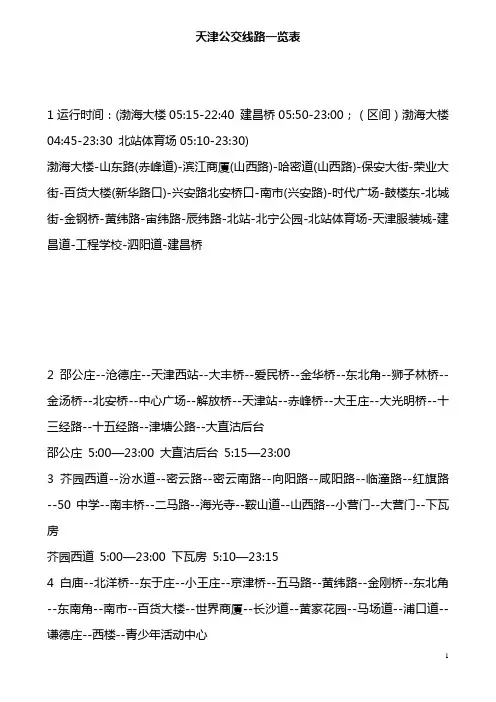 天津公交线路一览表

1 运行时间：(渤海大楼 05:15-22:40 建昌桥 05:50-23:00；（区间）渤海大楼 04:45-23:30 北站体育场 05:10-23:30)

渤海大楼-山东路(赤峰道)-滨江商厦(山西路)-哈密道(山西路)-保安大街-荣业大街-百货大楼(新华路口)-兴安路北安桥口-南市(兴安路)-时代广场-鼓楼东-北城街-金钢桥-黄纬路-宙纬路-辰纬路-北站-北宁公园-北站体育场-天津服装城-建昌道-工程学校-泗阳道-建昌桥

2 邵公庄--沧德庄--天津西站--大丰桥--爱民桥--金华桥--东北角--狮子林桥--金汤桥--北安桥--中心广场--解放桥--天津站--赤峰桥--大王庄--大光明桥--十三经路--十五经路--津塘公路--大直沽后台

邵公庄 5:00—23:00 大直沽后台 5:15—23:00

3 芥园西道--汾水道--密云路--密云南路--向阳路--咸阳路--临潼路--红旗路--50 中学--南丰桥--二马路--海光寺--鞍山道--山西路--小营门--大营门--下瓦房

芥园西道 5:00—23:00 下瓦房 5:10—23:15

4 白庙--北洋桥--东于庄--小王庄--京津桥--五马路--黄纬路--金刚桥--东北角--东南角--南市--百货大楼--世界商厦--长沙道--黄家花园--马场道--浦口道--谦德庄--西楼--青少年活动中心

1